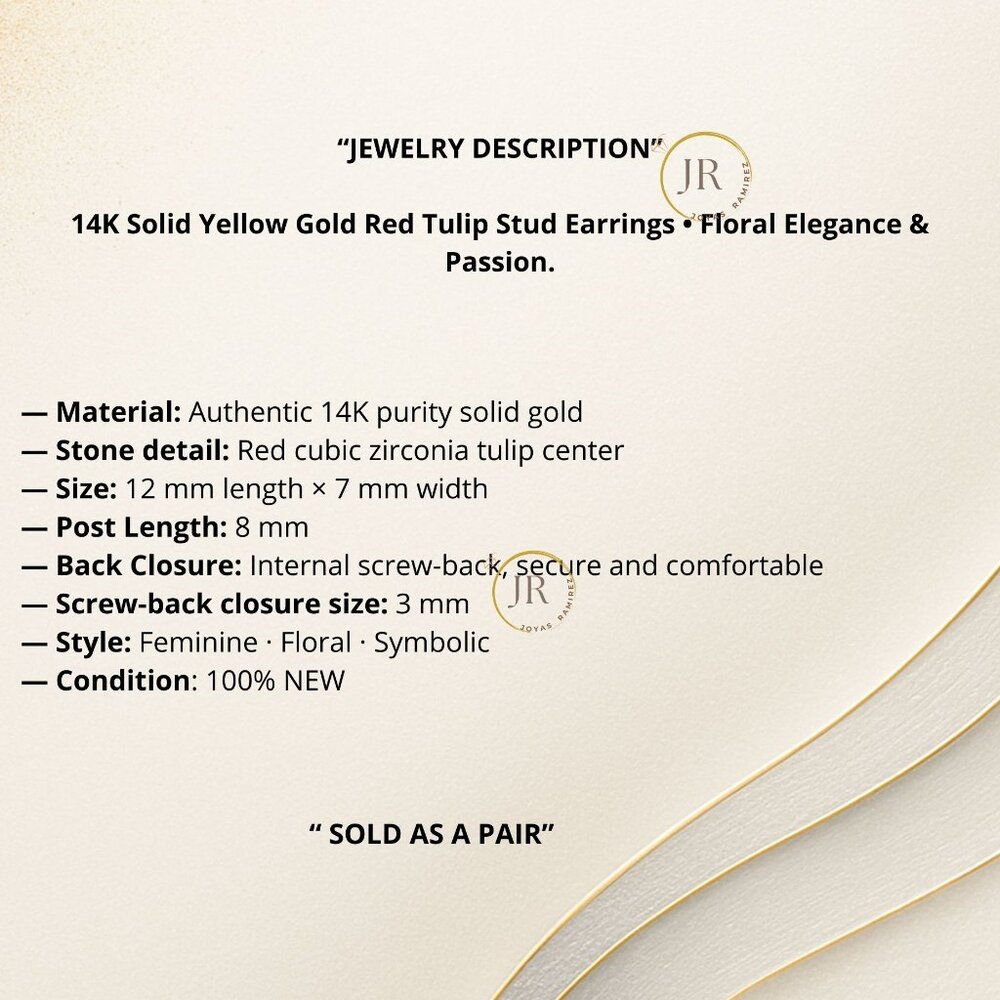 “JEWELRY DESCRIPTION”

JR
JOYAS RAMIREZ

14K Solid Yellow Gold Red Tulip Stud Earrings • Floral Elegance & Passion.

— Material: Authentic 14K purity solid gold
— Stone detail: Red cubic zirconia tulip center
— Size: 12 mm length × 7 mm width
— Post Length: 8 mm
— Back Closure: Internal screw-back, secure and comfortable
— Screw-back closure size: 3 mm
— Style: Feminine · Floral · Symbolic
— Condition: 100% NEW

JR
JOYAS RAMIREZ

“ SOLD AS A PAIR”